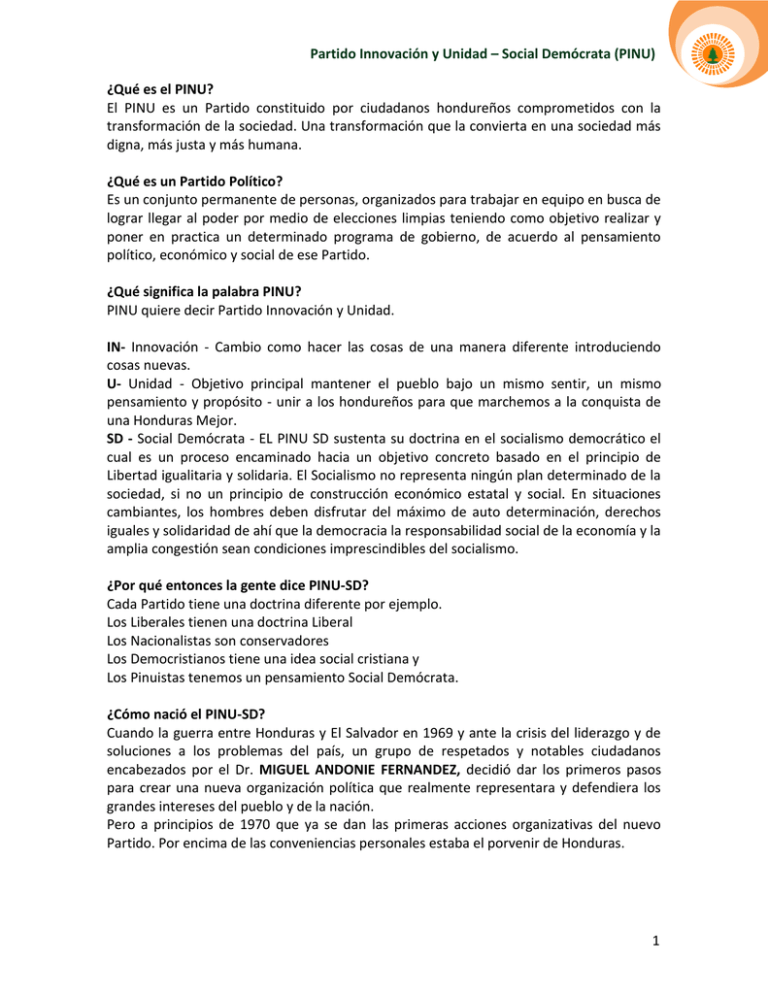 Partido Innovación y Unidad – Social Demócrata (PINU)

¿Qué es el PINU?
El PINU es un Partido constituido por ciudadanos hondureños comprometidos con la transformación de la sociedad. Una transformación que la convierta en una sociedad más digna, más justa y más humana.

¿Qué es un Partido Político?
Es un conjunto permanente de personas, organizados para trabajar en equipo en busca de lograr llegar al poder por medio de elecciones limpias teniendo como objetivo realizar y poner en practica un determinado programa de gobierno, de acuerdo al pensamiento político, económico y social de ese Partido.

¿Qué significa la palabra PINU?
PINU quiere decir Partido Innovación y Unidad.

IN- Innovación - Cambio como hacer las cosas de una manera diferente introduciendo cosas nuevas.
U- Unidad - Objetivo principal mantener el pueblo bajo un mismo sentir, un mismo pensamiento y propósito - unir a los hondureños para que marchemos a la conquista de una Honduras Mejor.
SD - Social Demócrata - EL PINU SD sustenta su doctrina en el socialismo democrático el cual es un proceso encaminado hacia un objetivo concreto basado en el principio de Libertad igualitaria y solidaria. El Socialismo no representa ningún plan determinado de la sociedad, si no un principio de construcción económico estatal y social. En situaciones cambiantes, los hombres deben disfrutar del máximo de auto determinación, derechos iguales y solidaridad de ahí que la democracia la responsabilidad social de la economía y la amplia congestión sean condiciones imprescindibles del socialismo.

¿Por qué entonces la gente dice PINU-SD?
Cada Partido tiene una doctrina diferente por ejemplo.
Los Liberales tienen una doctrina Liberal
Los Nacionalistas son conservadores
Los Democristianos tiene una idea social cristiana y
Los Pinuistas tenemos un pensamiento Social Demócrata.

¿Cómo nació el PINU-SD?
Cuando la guerra entre Honduras y El Salvador en 1969 y ante la crisis del liderazgo y de soluciones a los problemas del país, un grupo de respetados y notables ciudadanos encabezados por el Dr. MIGUEL ANDONIE FERNANDEZ, decidió dar los primeros pasos para crear una nueva organización política que realmente representara y defendiera los grandes intereses del pueblo y de la nación.
Pero a principios de 1970 que ya se dan las primeras acciones organizativas del nuevo Partido. Por encima de las conveniencias personales estaba el porvenir de Honduras.

1